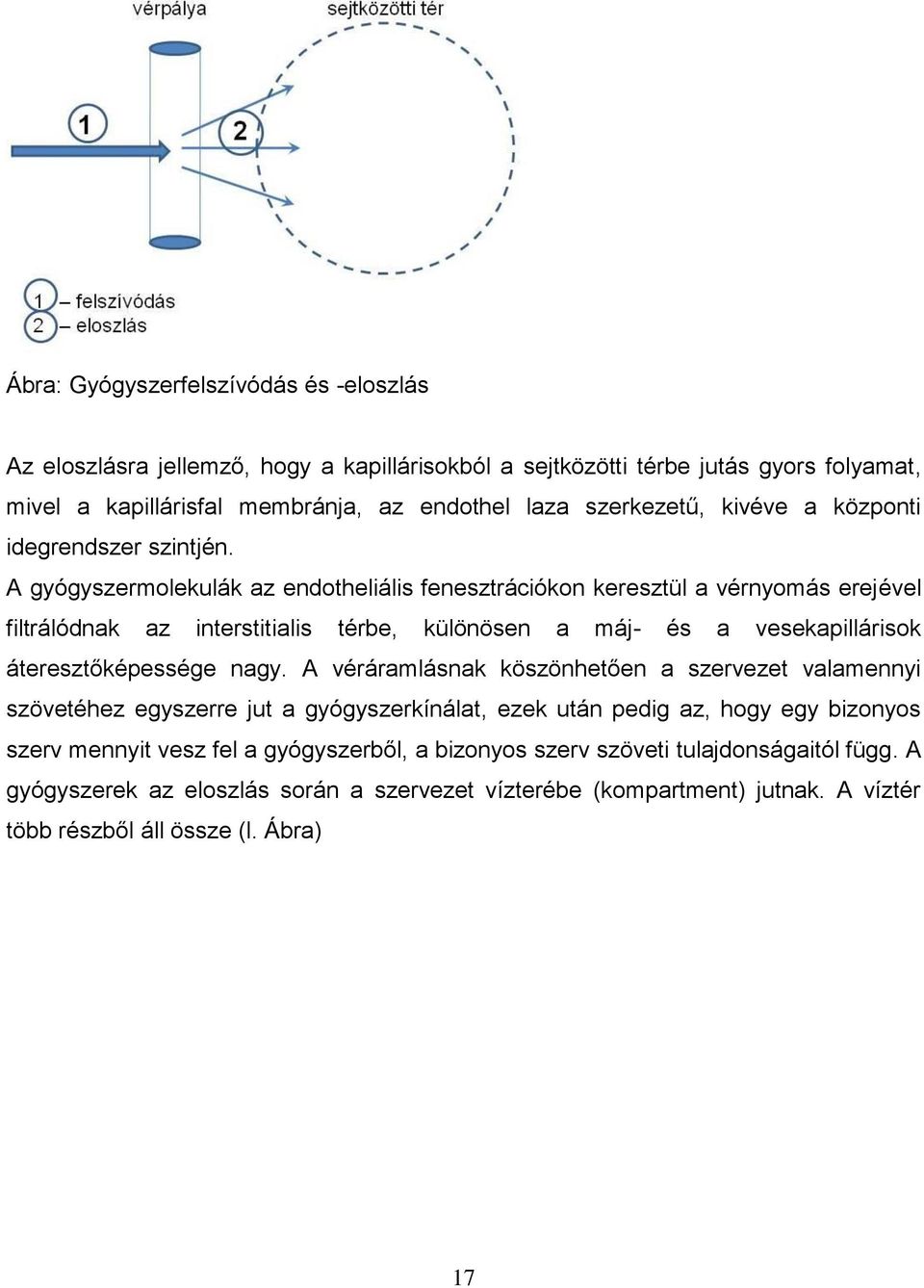 vérpálya

sejtközötti tér

1

2

1 – felszívódás
2 – eloszlás

Ábra: Gyógyszerfelszívódás és -eloszlás

Az eloszlásra jellemző, hogy a kapillárisokból a sejtközötti térbe jutás gyors folyamat, mivel a kapillárisfal membránja, az endothel laza szerkezetű, kivéve a központi idegrendszer szintjén.
A gyógyszermolekulák az endotheliális fenesztrációkon keresztül a vérnyomás erejével filtrálódnak az interstitialis térbe, különösen a máj- és a vesekapillárisok áteresztőképessége nagy. A véráramlásnak köszönhetően a szervezet valamennyi szövetéhez egyszerre jut a gyógyszerkínálat, ezek után pedig az, hogy egy bizonyos szerv mennyit vesz fel a gyógyszerből, a bizonyos szerv szöveti tulajdonságaitól függ. A gyógyszerek az eloszlás során a szervezet vízterébe (kompartment) jutnak. A víztér több részből áll össze (l. Ábra)

17